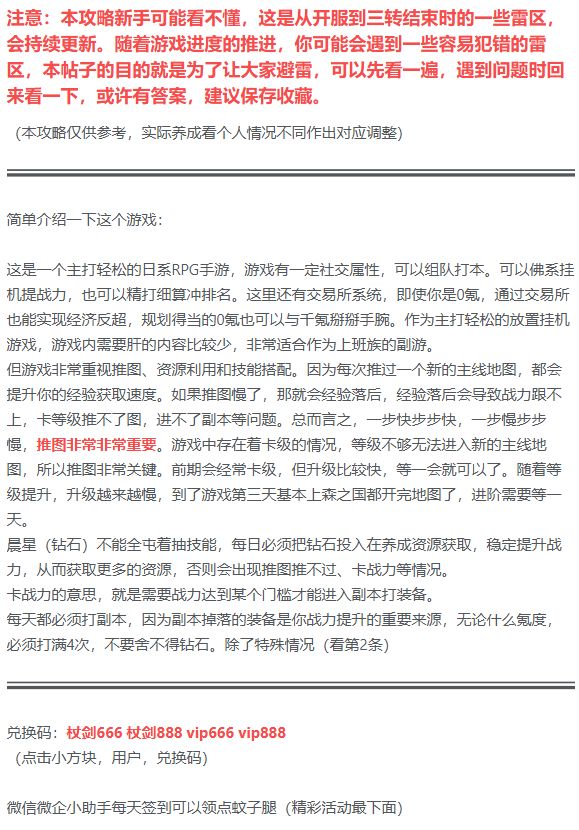 注意：本攻略新手可能看不懂，这是从开服到三转结束时的一些雷区，会持续更新。随着游戏进度的推进，你可能会遇到一些容易犯错的雷区，本帖子的目的就是为了让大家避雷，可以先看一遍，遇到问题时回来看一下，或许有答案，建议保存收藏。

（本攻略仅供参考，实际养成看个人情况不同作出对应调整）

简单介绍一下这个游戏：

这是一个主打轻松的日系RPG手游，游戏有一定社交属性，可以组队打本。可以佛系挂机提战力，也可以精打细算冲排名。这里还有交易所系统，即使你是0氪，通过交易所也能实现经济反超，规划得当的0氪也可以与千氪掰掰手腕。作为主打轻松的放置挂机游戏，游戏内需要肝的内容比较少，非常适合作为上班族的副游。
但游戏非常重视推图、资源利用和技能搭配。因为每次推过一个新的主线地图，都会提升你的经验获取速度。如果推图慢了，那就会经验落后，经验落后会导致战力跟不上，卡等级推不了图，进不了副本等问题。总而言之，一步快步步快，一步慢步步慢，推图非常非常重要。游戏中存在着卡级的情况，等级不够无法进入新的主线地图，所以推图非常关键。前期会经常卡级，但升级比较快，等一会就可以了。随着等级提升，升级越来越慢，到了游戏第三天基本上森之国都开完地图了，进阶需要等一天。
晨星（钻石）不能全屯着抽技能，每日必须把钻石投入在养成资源获取，稳定提升战力，从而获取更多的资源，否则会出现推图推不过、卡战力等情况。
卡战力的意思，就是需要战力达到某个门槛才能进入副本打装备。
每天都必须打副本，因为副本掉落的装备是你战力提升的重要来源，无论什么氪度，必须打满4次，不要舍不得钻石。除了特殊情况（看第2条）

兑换码：杖剑666 杖剑888 vip666 vip888
（点击小方块，用户，兑换码）

微信微企小助手每天签到可以领点蚊子腿（精彩活动最下面）